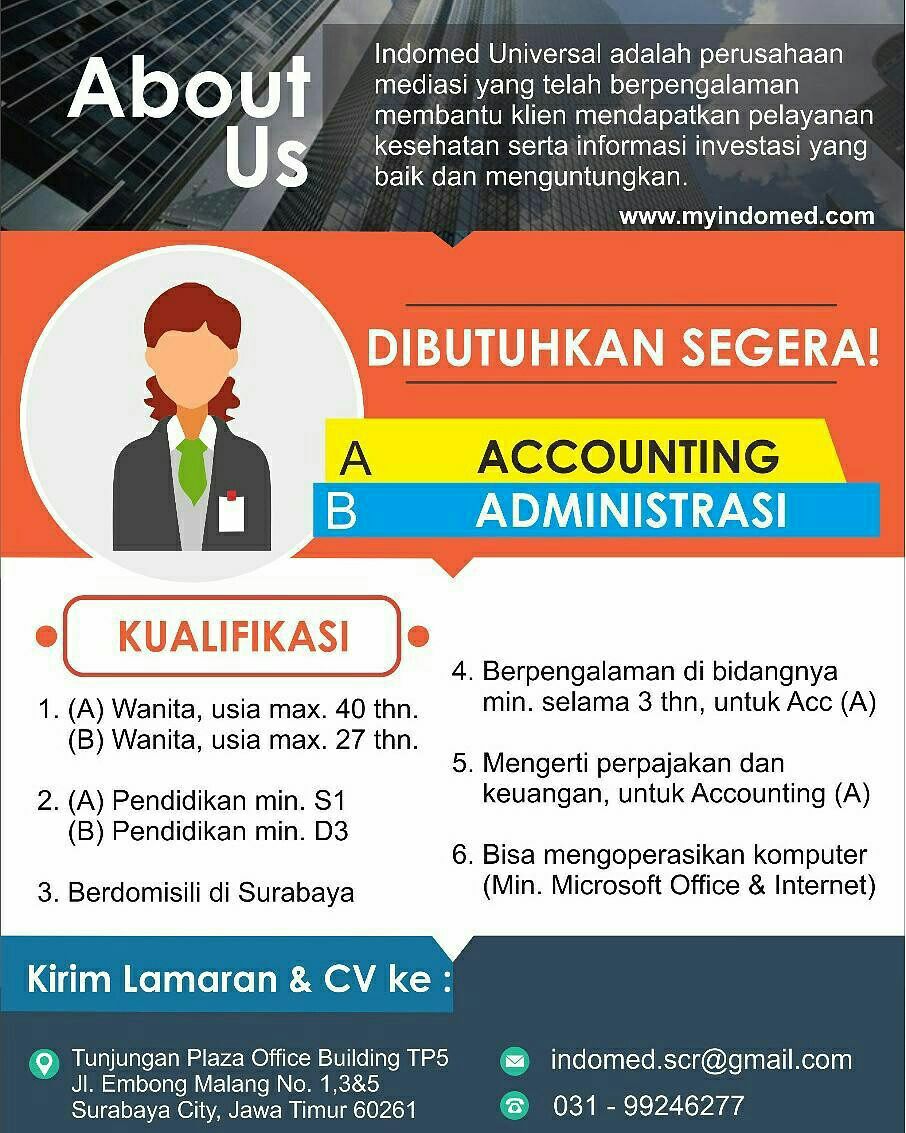 About Us

Indomed Universal adalah perusahaan mediasi yang telah berpengalaman membantu klien mendapatkan pelayanan kesehatan serta informasi investasi yang baik dan menguntungkan.

www.myindomed.com

DIBUTUHKAN SEGERA!

A ACCOUNTING
B ADMINISTRASI

KUALIFIKASI

1. (A) Wanita, usia max. 40 thn.
(B) Wanita, usia max. 27 thn.

2. (A) Pendidikan min. S1
(B) Pendidikan min. D3

3. Berdomisili di Surabaya

4. Berpengalaman di bidangnya min. selama 3 thn, untuk Acc (A)

5. Mengerti perpajakan dan keuangan, untuk Accounting (A)

6. Bisa mengoperasikan komputer (Min. Microsoft Office & Internet)

Kirim Lamaran & CV ke :

Tunjungan Plaza Office Building TP5
Jl. Embong Malang No. 1,3&5
Surabaya City, Jawa Timur 60261

indomed.scr@gmail.com

031 - 99246277